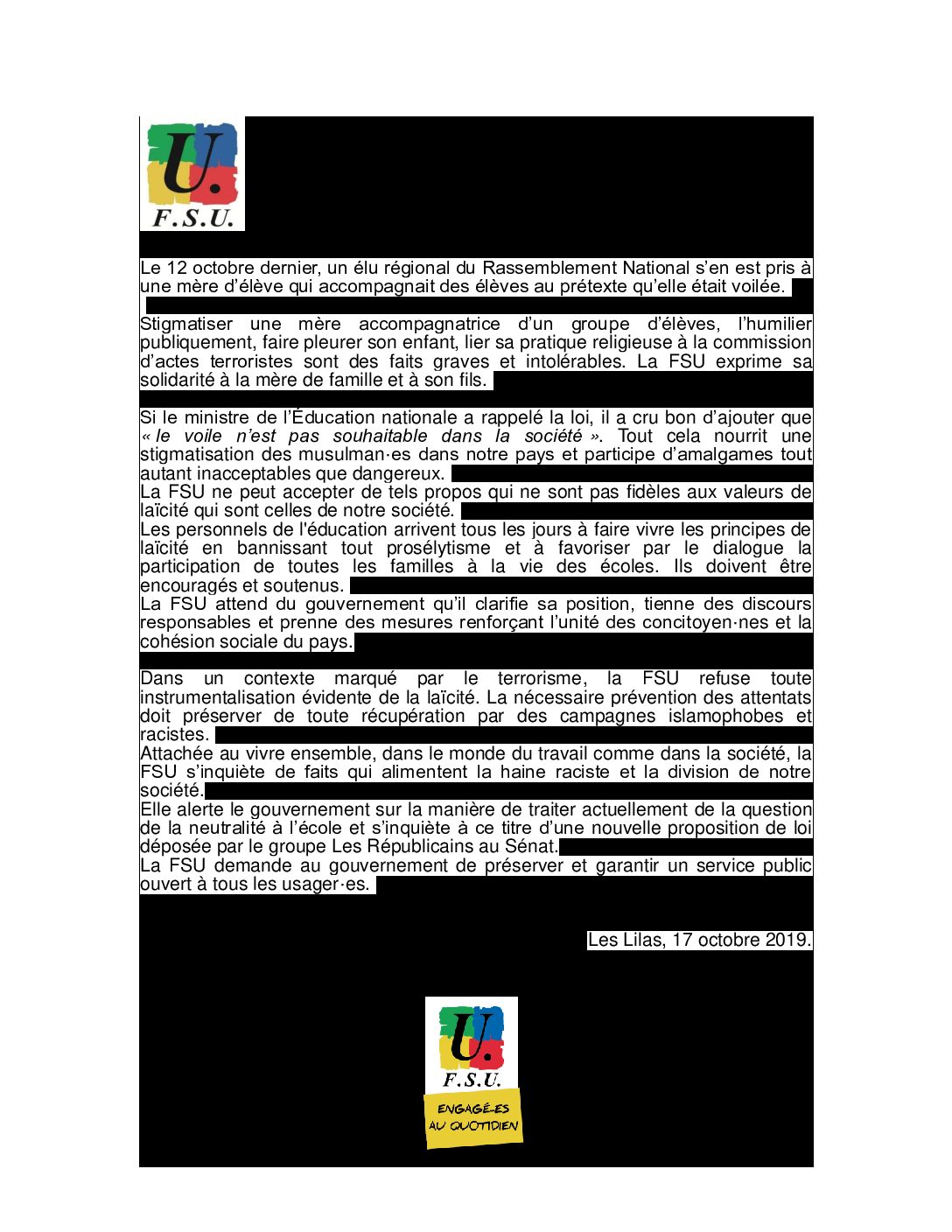 U.
F.S.U.

Le 12 octobre dernier, un élu régional du Rassemblement National s'en est pris à une mère d'élève qui accompagnait des élèves au prétexte qu'elle était voilée.

Stigmatiser une mère accompagnatrice d'un groupe d'élèves, l'humilier publiquement, faire pleurer son enfant, lier sa pratique religieuse à la commission d'actes terroristes sont des faits graves et intolérables. La FSU exprime sa solidarité à la mère de famille et à son fils.

Si le ministre de l'Éducation nationale a rappelé la loi, il a cru bon d'ajouter que « le voile n'est pas souhaitable dans la société ». Tout cela nourrit une stigmatisation des musulman·es dans notre pays et participe d'amalgames tout autant inacceptables que dangereux.
La FSU ne peut accepter de tels propos qui ne sont pas fidèles aux valeurs de laïcité qui sont celles de notre société.
Les personnels de l'éducation arrivent tous les jours à faire vivre les principes de laïcité en bannissant tout prosélytisme et à favoriser par le dialogue la participation de toutes les familles à la vie des écoles. Ils doivent être encouragés et soutenus.
La FSU attend du gouvernement qu'il clarifie sa position, tienne des discours responsables et prenne des mesures renforçant l'unité des concitoyen·nes et la cohésion sociale du pays.

Dans un contexte marqué par le terrorisme, la FSU refuse toute instrumentalisation évidente de la laïcité. La nécessaire prévention des attentats doit préserver de toute récupération par des campagnes islamophobes et racistes.
Attachée au vivre ensemble, dans le monde du travail comme dans la société, la FSU s'inquiète de faits qui alimentent la haine raciste et la division de notre société.
Elle alerte le gouvernement sur la manière de traiter actuellement de la question de la neutralité à l'école et s'inquiète à ce titre d'une nouvelle proposition de loi déposée par le groupe Les Républicains au Sénat.
La FSU demande au gouvernement de préserver et garantir un service public ouvert à tous les usager·es.

Les Lilas, 17 octobre 2019.

U.
F.S.U.
ENGAGÉ·ES AU QUOTIDIEN